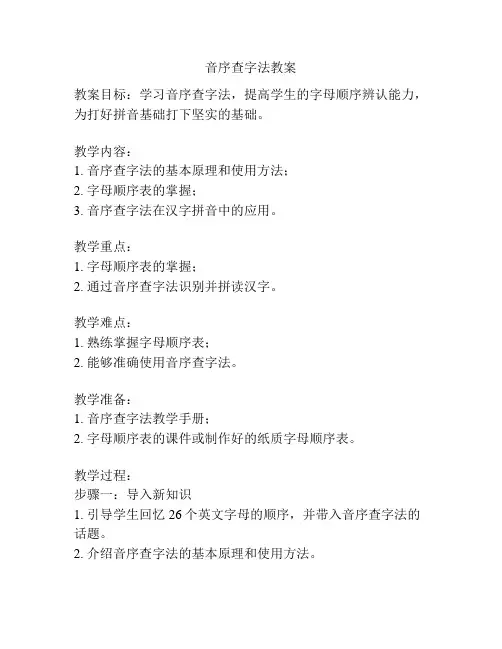 音序查字法教案

教案目标：学习音序查字法，提高学生的字母顺序辨认能力，为打好拼音基础打下坚实的基础。

教学内容：
1. 音序查字法的基本原理和使用方法；
2. 字母顺序表的掌握；
3. 音序查字法在汉字拼音中的应用。

教学重点：
1. 字母顺序表的掌握；
2. 通过音序查字法识别并拼读汉字。

教学难点：
1. 熟练掌握字母顺序表；
2. 能够准确使用音序查字法。

教学准备：
1. 音序查字法教学手册；
2. 字母顺序表的课件或制作好的纸质字母顺序表。

教学过程：
步骤一：导入新知识
1. 引导学生回忆 26 个英文字母的顺序，并带入音序查字法的话题。
2. 介绍音序查字法的基本原理和使用方法。